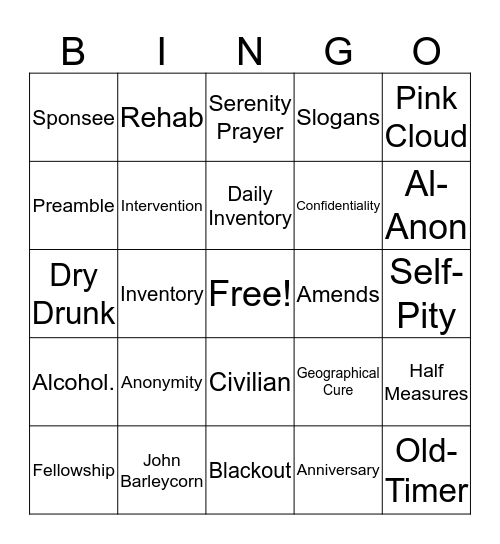 | B | I | N | G | O |
|---|---|---|---|---|
| Sponsee | Rehab | Serenity Prayer | Slogans | Pink Cloud |
| Preamble | Intervention | Daily Inventory | Confidentiality | Al-Anon |
| Dry Drunk | Inventory | Free! | Amends | Self-Pity |
| Alcohol. | Anonymity | Civilian | Geographical Cure | Half Measures |
| Fellowship | John Barleycorn | Blackout | Anniversary | Old-Timer |